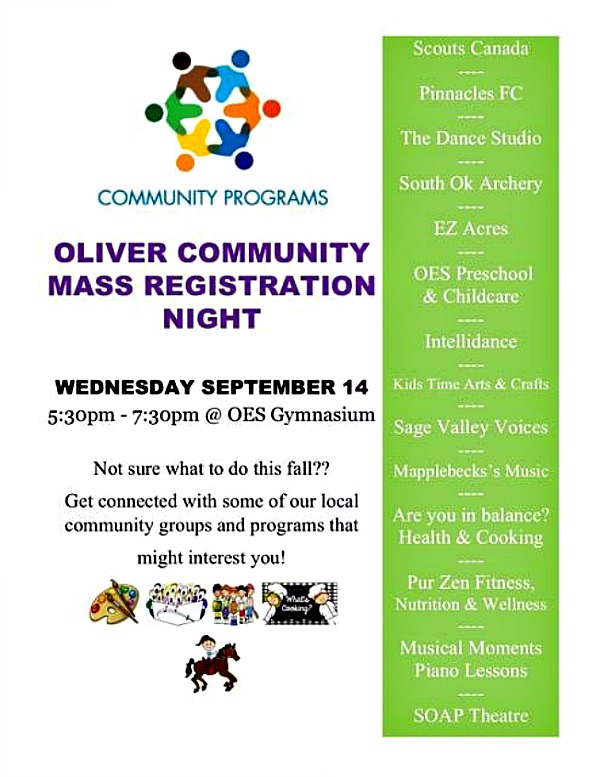 COMMUNITY PROGRAMS

OLIVER COMMUNITY MASS REGISTRATION NIGHT

WEDNESDAY SEPTEMBER 14
5:30pm - 7:30pm @ OES Gymnasium

Not sure what to do this fall??

Get connected with some of our local community groups and programs that might interest you!

What's Cooking?

Scouts Canada
----
Pinnacles FC
----
The Dance Studio
----
South Ok Archery
----
EZ Acres
----
OES Preschool & Childcare
----
Intellidance
----
Kids Time Arts & Crafts
----
Sage Valley Voices
----
Mapplebecks's Music
----
Are you in balance? Health & Cooking
----
Pur Zen Fitness, Nutrition & Wellness
----
Musical Moments Piano Lessons
----
SOAP Theatre